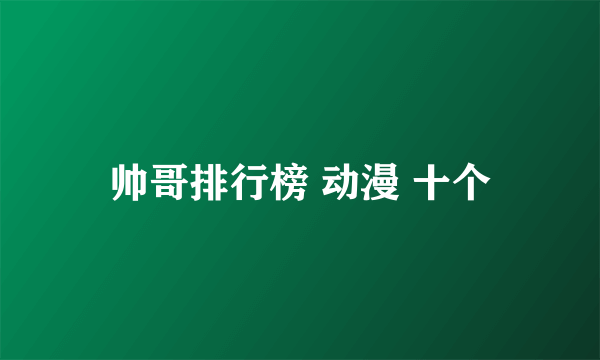 帅哥排行榜 动漫 十个